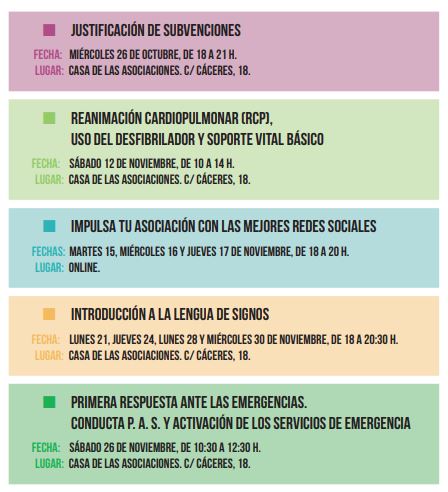 JUSTIFICACIÓN DE SUBVENCIONES

FECHA: MIÉRCOLES 26 DE OCTUBRE, DE 18 A 21 H.
LUGAR: CASA DE LAS ASOCIACIONES. C/ CÁCERES, 18.

REANIMACIÓN CARDIOPULMONAR (RCP), USO DEL DESFIBRILADOR Y SOPORTE VITAL BÁSICO

FECHA: SÁBADO 12 DE NOVIEMBRE, DE 10 A 14 H.
LUGAR: CASA DE LAS ASOCIACIONES. C/ CÁCERES, 18.

IMPULSA TU ASOCIACIÓN CON LAS MEJORES REDES SOCIALES

FECHAS: MARTES 15, MIÉRCOLES 16 Y JUEVES 17 DE NOVIEMBRE, DE 18 A 20 H.
LUGAR: ONLINE.

INTRODUCCIÓN A LA LENGUA DE SIGNOS

FECHA: LUNES 21, JUEVES 24, LUNES 28 Y MIÉRCOLES 30 DE NOVIEMBRE, DE 18 A 20:30 H.
LUGAR: CASA DE LAS ASOCIACIONES. C/ CÁCERES, 18.

PRIMERA RESPUESTA ANTE LAS EMERGENCIAS. CONDUCTA P. A. S. Y ACTIVACIÓN DE LOS SERVICIOS DE EMERGENCIA

FECHA: SÁBADO 26 DE NOVIEMBRE, DE 10:30 A 12:30 H.
LUGAR: CASA DE LAS ASOCIACIONES. C/ CÁCERES, 18.